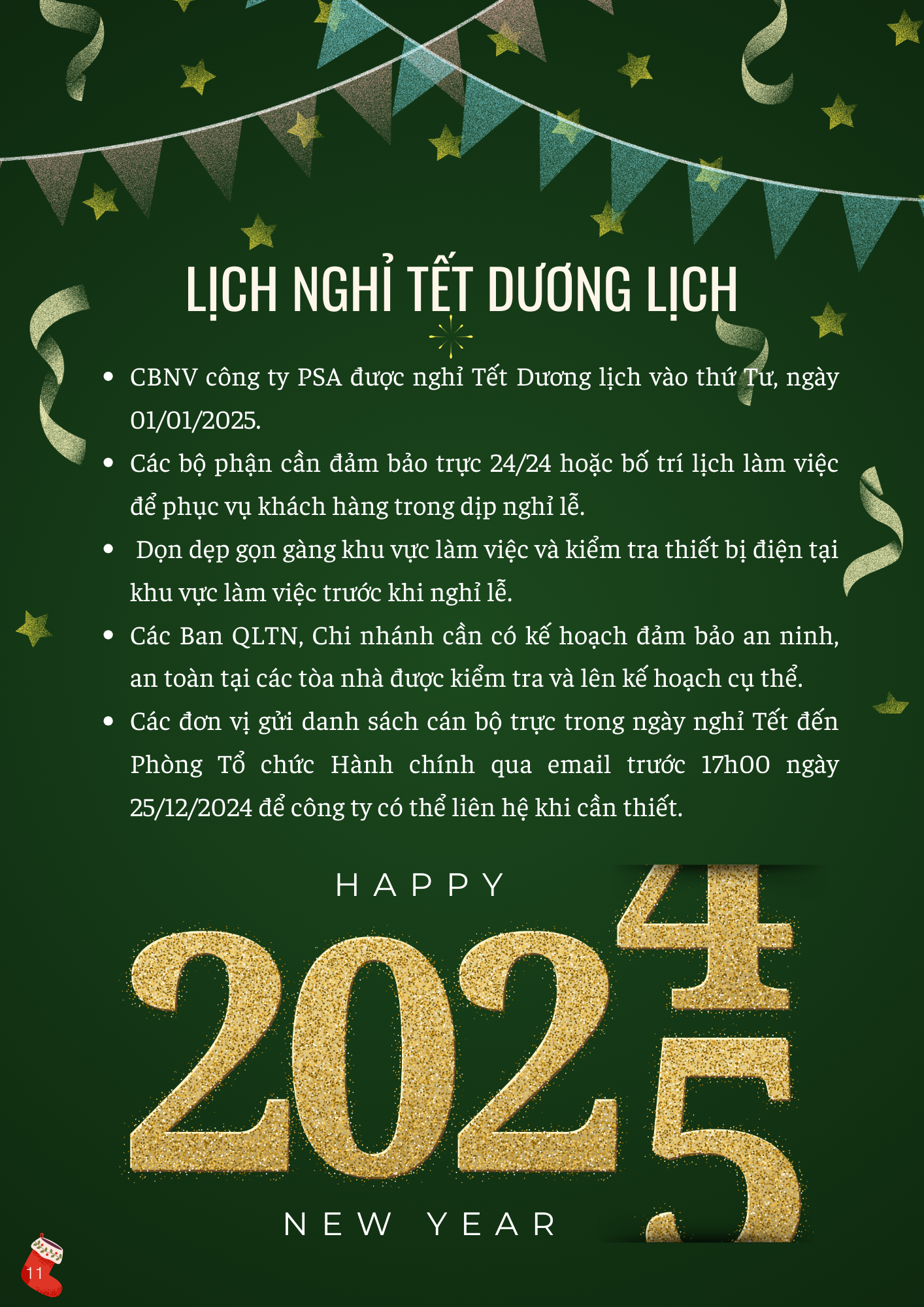 LỊCH NGHỈ TẾT DƯƠNG LỊCH

• CBNV công ty PSA được nghỉ Tết Dương lịch vào thứ Tư, ngày 01/01/2025.
• Các bộ phận cần đảm bảo trực 24/24 hoặc bố trí lịch làm việc để phục vụ khách hàng trong dịp nghỉ lễ.
• Dọn dẹp gọn gàng khu vực làm việc và kiểm tra thiết bị điện tại khu vực làm việc trước khi nghỉ lễ.
• Các Ban QLTN, Chi nhánh cần có kế hoạch đảm bảo an ninh, an toàn tại các tòa nhà được kiểm tra và lên kế hoạch cụ thể.
• Các đơn vị gửi danh sách cán bộ trực trong ngày nghỉ Tết đến Phòng Tổ chức Hành chính qua email trước 17h00 ngày 25/12/2024 để công ty có thể liên hệ khi cần thiết.

HAPPY

2024
5

NEW YEAR

11